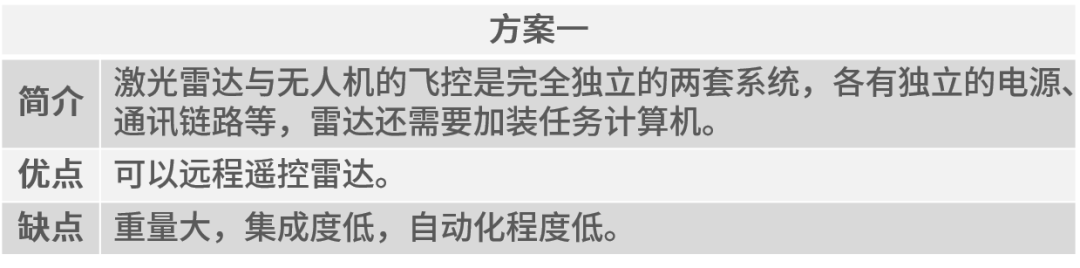 | 方案一 | |
|---|---|
| 简介 | 激光雷达与无人机的飞控是完全独立的两套系统，各有独立的电源、通讯链路等，雷达还需要加装任务计算机。 |
| 优点 | 可以远程遥控雷达。 |
| 缺点 | 重量大，集成度低，自动化程度低。 |